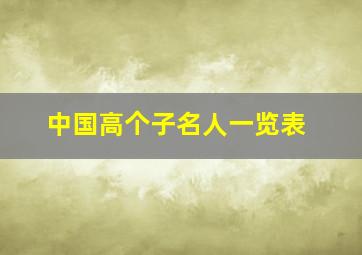 中国高个子名人一览表